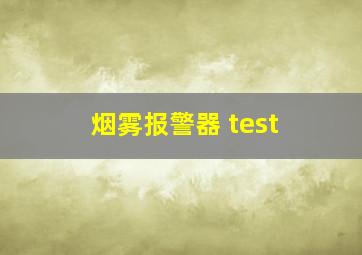 烟雾报警器 test